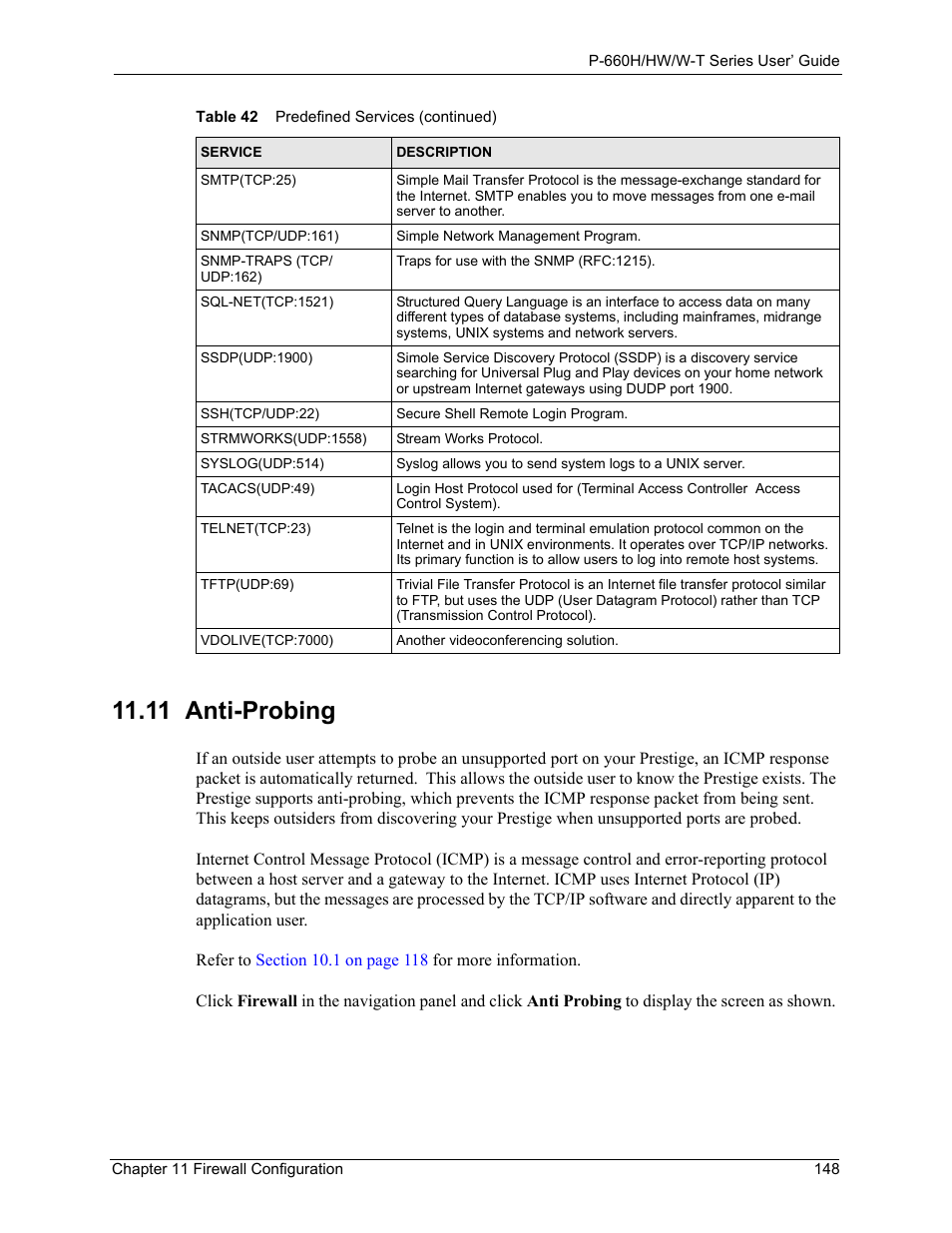 P-660H/HW/W-T Series User' Guide

Table 42 Predefined Services (continued)

| SERVICE | DESCRIPTION |
|---|---|
| SMTP(TCP:25) | Simple Mail Transfer Protocol is the message-exchange standard for the Internet. SMTP enables you to move messages from one e-mail server to another. |
| SNMP(TCP/UDP:161) | Simple Network Management Program. |
| SNMP-TRAPS (TCP/UDP:162) | Traps for use with the SNMP (RFC:1215). |
| SQL-NET(TCP:1521) | Structured Query Language is an interface to access data on many different types of database systems, including mainframes, midrange systems, UNIX systems and network servers. |
| SSDP(UDP:1900) | Simole Service Discovery Protocol (SSDP) is a discovery service searching for Universal Plug and Play devices on your home network or upstream Internet gateways using DUDP port 1900. |
| SSH(TCP/UDP:22) | Secure Shell Remote Login Program. |
| STRMWORKS(UDP:1558) | Stream Works Protocol. |
| SYSLOG(UDP:514) | Syslog allows you to send system logs to a UNIX server. |
| TACACS(UDP:49) | Login Host Protocol used for (Terminal Access Controller Access Control System). |
| TELNET(TCP:23) | Telnet is the login and terminal emulation protocol common on the Internet and in UNIX environments. It operates over TCP/IP networks. Its primary function is to allow users to log into remote host systems. |
| TFTP(UDP:69) | Trivial File Transfer Protocol is an Internet file transfer protocol similar to FTP, but uses the UDP (User Datagram Protocol) rather than TCP (Transmission Control Protocol). |
| VDOLIVE(TCP:7000) | Another videoconferencing solution. |

11.11 Anti-Probing

If an outside user attempts to probe an unsupported port on your Prestige, an ICMP response packet is automatically returned. This allows the outside user to know the Prestige exists. The Prestige supports anti-probing, which prevents the ICMP response packet from being sent. This keeps outsiders from discovering your Prestige when unsupported ports are probed.

Internet Control Message Protocol (ICMP) is a message control and error-reporting protocol between a host server and a gateway to the Internet. ICMP uses Internet Protocol (IP) datagrams, but the messages are processed by the TCP/IP software and directly apparent to the application user.

Refer to Section 10.1 on page 118 for more information.

Click Firewall in the navigation panel and click Anti Probing to display the screen as shown.

Chapter 11 Firewall Configuration 148